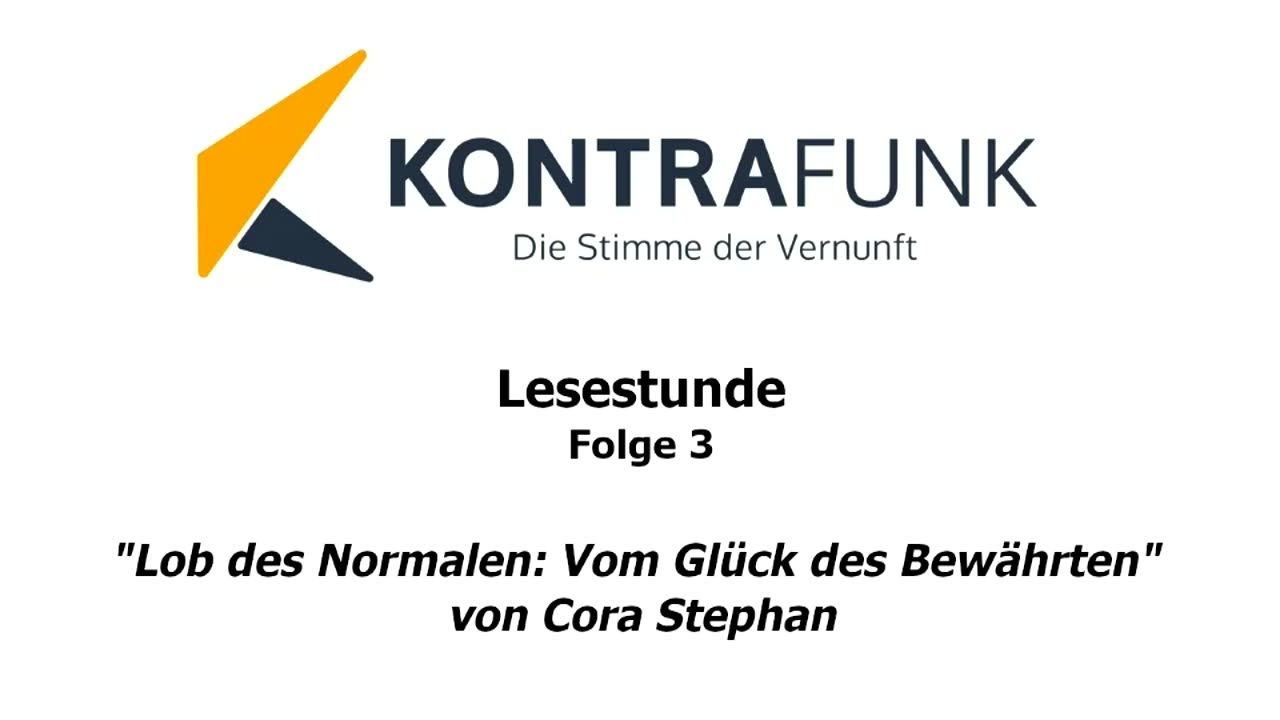 KONTRAFUNK
Die Stimme der Vernunft

Lesestunde
Folge 3

"Lob des Normalen: Vom Glück des Bewährten"
von Cora Stephan